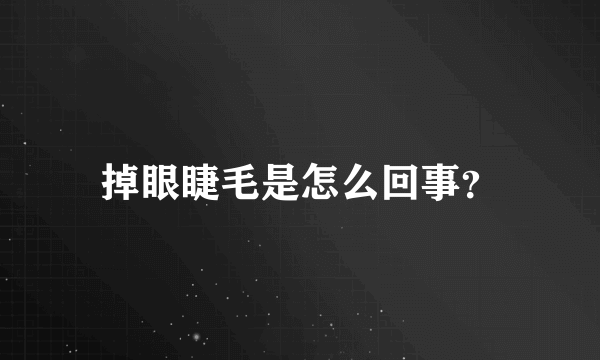 掉眼睫毛是怎么回事?